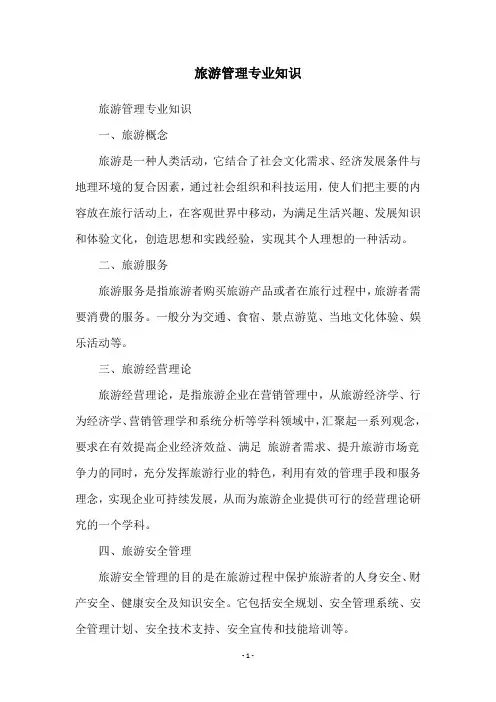 旅游管理专业知识

旅游管理专业知识

一、旅游概念

旅游是一种人类活动，它结合了社会文化需求、经济发展条件与地理环境的复合因素，通过社会组织和科技运用，使人们把主要的内容放在旅行活动上，在客观世界中移动，为满足生活兴趣、发展知识和体验文化，创造思想和实践经验，实现其个人理想的一种活动。

二、旅游服务

旅游服务是指旅游者购买旅游产品或者在旅行过程中，旅游者需要消费的服务。一般分为交通、食宿、景点游览、当地文化体验、娱乐活动等。

三、旅游经营理论

旅游经营理论，是指旅游企业在营销管理中，从旅游经济学、行为经济学、营销管理学和系统分析等学科领域中，汇聚起一系列观念，要求在有效提高企业经济效益、满足 旅游者需求、提升旅游市场竞争力的同时，充分发挥旅游行业的特色，利用有效的管理手段和服务理念，实现企业可持续发展，从而为旅游企业提供可行的经营理论研究的一个学科。

四、旅游安全管理

旅游安全管理的目的是在旅游过程中保护旅游者的人身安全、财产安全、健康安全及知识安全。它包括安全规划、安全管理系统、安全管理计划、安全技术支持、安全宣传和技能培训等。

- 1 -